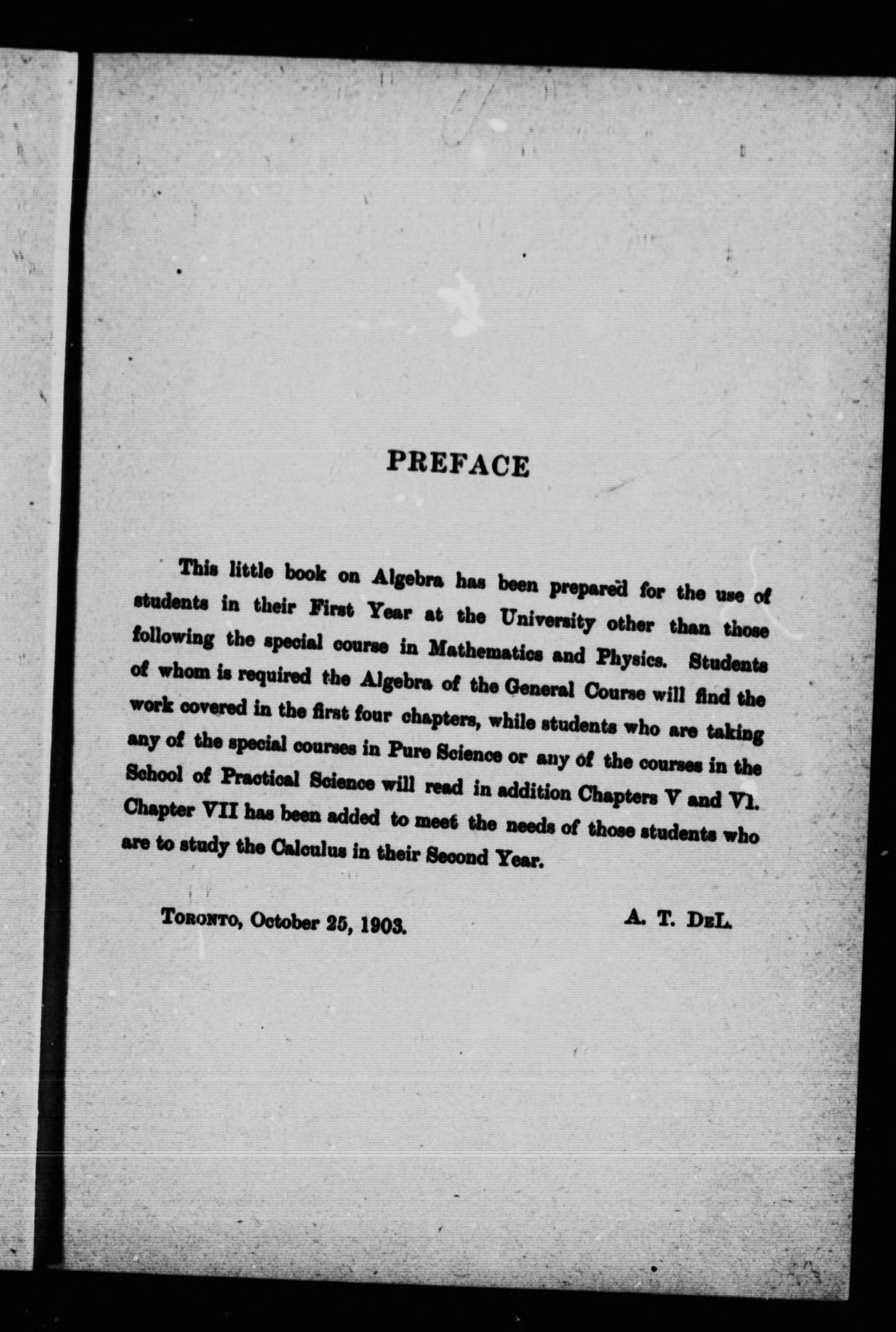 PREFACE

This little book on Algebra has been prepared for the use of students in their First Year at the University other than those following the special course in Mathematics and Physics. Students of whom is required the Algebra of the General Course will find the work covered in the first four chapters, while students who are taking any of the special courses in Pure Science or any of the courses in the School of Practical Science will read in addition Chapters V and VI. Chapter VII has been added to meet the needs of those students who are to study the Calculus in their Second Year.

Toronto, October 25, 1903.

A. T. DeL.